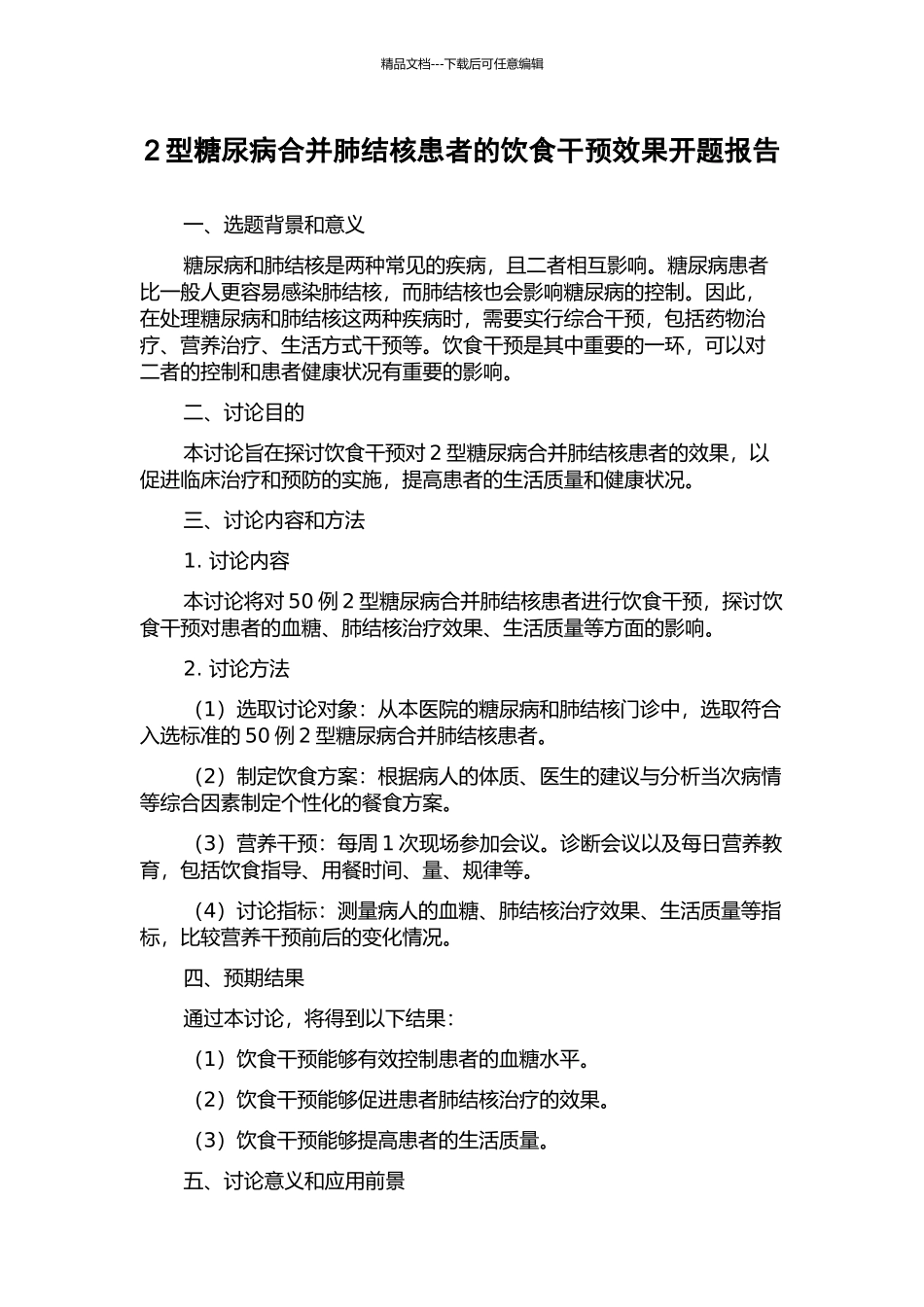 精品文档---下载后可任意编辑

2 型糖尿病合并肺结核患者的饮食干预效果开题报告

一、选题背景和意义

糖尿病和肺结核是两种常见的疾病，且二者相互影响。糖尿病患者比一般人更容易感染肺结核，而肺结核也会影响糖尿病的控制。因此，在处理糖尿病和肺结核这两种疾病时，需要实行综合干预，包括药物治疗、营养治疗、生活方式干预等。饮食干预是其中重要的一环，可以对二者的控制和患者健康状况有重要的影响。

二、讨论目的

本讨论旨在探讨饮食干预对 2 型糖尿病合并肺结核患者的效果，以促进临床治疗和预防的实施，提高患者的生活质量和健康状况。

三、讨论内容和方法

1. 讨论内容

本讨论将对 50 例 2 型糖尿病合并肺结核患者进行饮食干预，探讨饮食干预对患者的血糖、肺结核治疗效果、生活质量等方面的影响。

2. 讨论方法

（1）选取讨论对象：从本医院的糖尿病和肺结核门诊中，选取符合入选标准的 50 例 2 型糖尿病合并肺结核患者。

（2）制定饮食方案：根据病人的体质、医生的建议与分析当次病情等综合因素制定个性化的餐食方案。

（3）营养干预：每周 1 次现场参加会议。诊断会议以及每日营养教育，包括饮食指导、用餐时间、量、规律等。

（4）讨论指标：测量病人的血糖、肺结核治疗效果、生活质量等指标，比较营养干预前后的变化情况。

四、预期结果

通过本讨论，将得到以下结果：

（1）饮食干预能够有效控制患者的血糖水平。

（2）饮食干预能够促进患者肺结核治疗的效果。

（3）饮食干预能够提高患者的生活质量。

五、讨论意义和应用前景